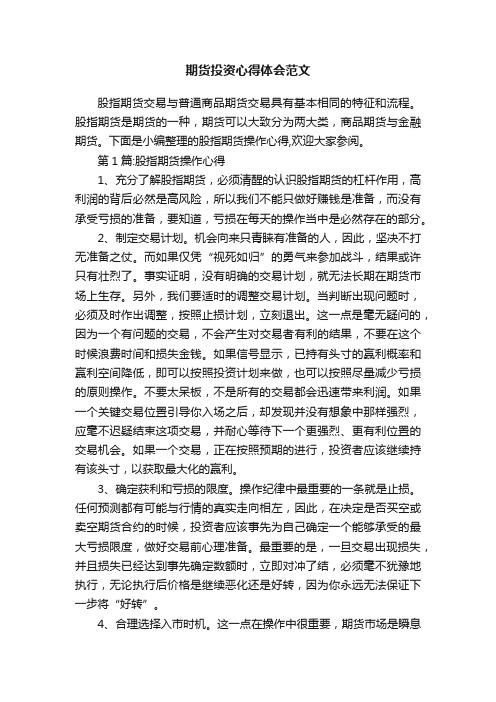 期货投资心得体会范文

股指期货交易与普通商品期货交易具有基本相同的特征和流程。股指期货是期货的一种，期货可以大致分为两大类，商品期货与金融期货。下面是小编整理的股指期货操作心得,欢迎大家参阅。

第1篇:股指期货操作心得

1、充分了解股指期货，必须清醒的认识股指期货的杠杆作用，高利润的背后必然是高风险，所以我们不能只做好赚钱是准备，而没有承受亏损的准备，要知道，亏损在每天的操作当中是必然存在的部分。

2、制定交易计划。机会向来只青睐有准备的人，因此，坚决不打无准备之仗。而如果仅凭“视死如归”的勇气来参加战斗，结果或许只有壮烈了。事实证明，没有明确的交易计划，就无法长期在期货市场上生存。另外，我们要适时的调整交易计划。当判断出现问题时，必须及时作出调整，按照止损计划，立刻退出。这一点是毫无疑问的，因为一个有问题的交易，不会产生对交易者有利的结果，不要在这个时候浪费时间和损失金钱。如果信号显示，已持有头寸的赢利概率和赢利空间降低，即可以按照投资计划来做，也可以按照尽量减少亏损的原则操作。不要太呆板，不是所有的交易都会迅速带来利润。如果一个关键交易位置引导你入场之后，却发现并没有想象中那样强烈，应毫不迟疑结束这项交易，并耐心等待下一个更强烈、更有利位置的交易机会。如果一个交易，正在按照预期的进行，投资者应该继续持有该头寸，以获取最大化的赢利。

3、确定获利和亏损的限度。操作纪律中最重要的一条就是止损。任何预测都有可能与行情的真实走向相左，因此，在决定是否买空或卖空期货合约的时候，投资者应该事先为自己确定一个能够承受的最大亏损限度，做好交易前心理准备。最重要的是，一旦交易出现损失，并且损失已经达到事先确定数额时，立即对冲了结，必须毫不犹豫地执行，无论执行后价格是继续恶化还是好转，因为你永远无法保证下一步将“好转”。

4、合理选择入市时机。这一点在操作中很重要，期货市场是瞬息